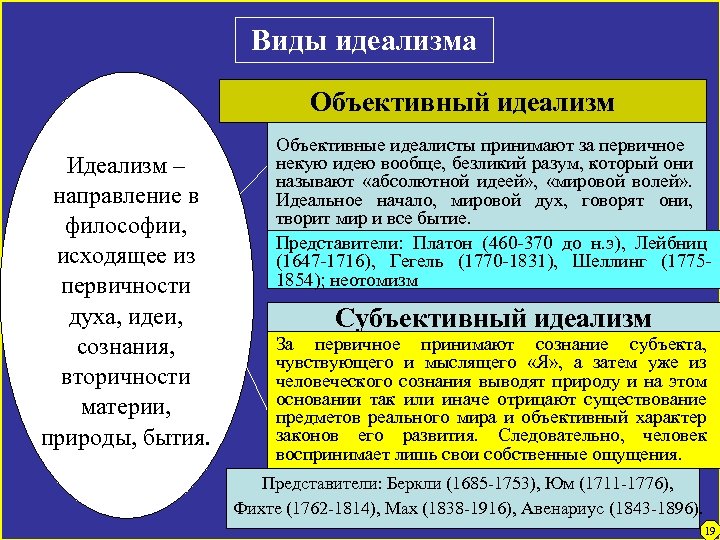 Виды идеализма

Идеализм – направление в философии, исходящее из первичности духа, идеи, сознания, вторичности материи, природы, бытия.

Объективный идеализм

Объективные идеалисты принимают за первичное некую идею вообще, безликий разум, который они называют «абсолютной идеей», «мировой волей». Идеальное начало, мировой дух, говорят они, творит мир и все бытие.

Представители: Платон (460-370 до н.э), Лейбниц (1647-1716), Гегель (1770-1831), Шеллинг (1775-1854); неотомизм

Субъективный идеализм

За первичное принимают сознание субъекта, чувствующего и мыслящего «Я», а затем уже из человеческого сознания выводят природу и на этом основании так или иначе отрицают существование предметов реального мира и объективный характер законов его развития. Следовательно, человек воспринимает лишь свои собственные ощущения.

Представители: Беркли (1685-1753), Юм (1711-1776), Фихте (1762-1814), Мах (1838-1916), Авенариус (1843-1896).

19